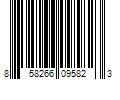 8 58266 09582 3